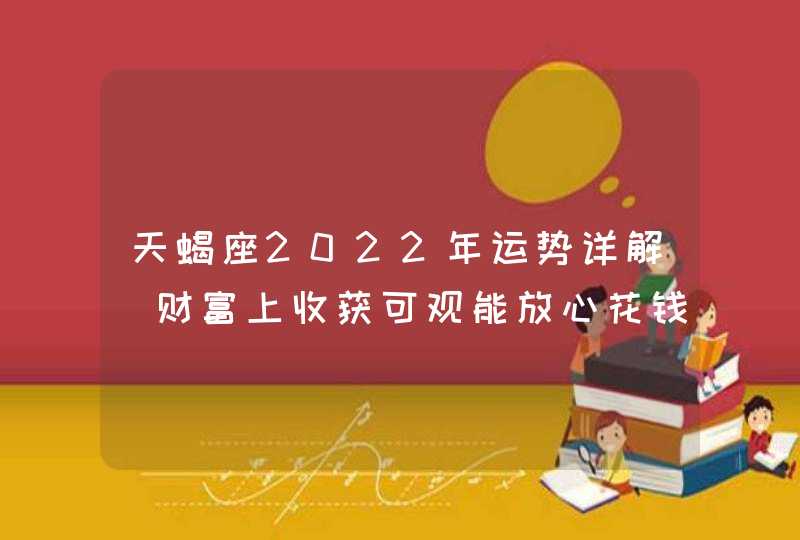 天蝎座2022年运势详解
财富上收获可观能放心花钱